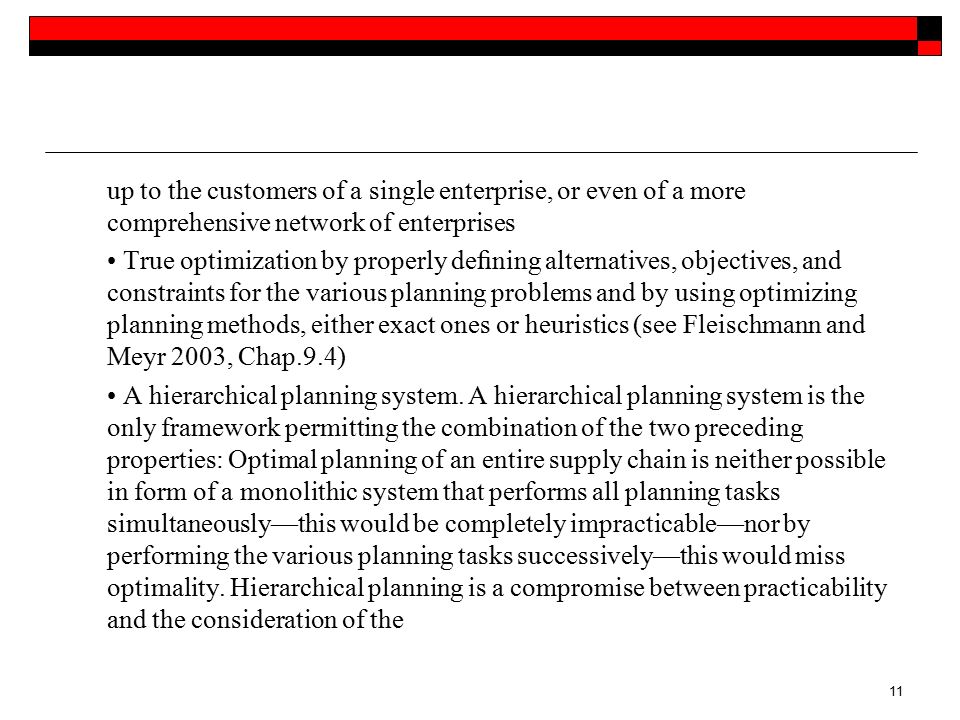 up to the customers of a single enterprise, or even of a more comprehensive network of enterprises

• True optimization by properly defining alternatives, objectives, and constraints for the various planning problems and by using optimizing planning methods, either exact ones or heuristics (see Fleischmann and Meyr 2003, Chap.9.4)

• A hierarchical planning system. A hierarchical planning system is the only framework permitting the combination of the two preceding properties: Optimal planning of an entire supply chain is neither possible in form of a monolithic system that performs all planning tasks simultaneously—this would be completely impracticable—nor by performing the various planning tasks successively—this would miss optimality. Hierarchical planning is a compromise between practicability and the consideration of the

11